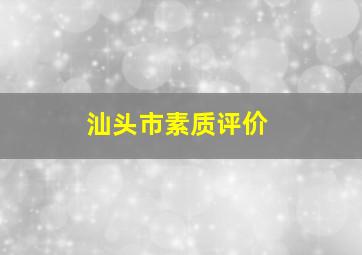 汕头市素质评价